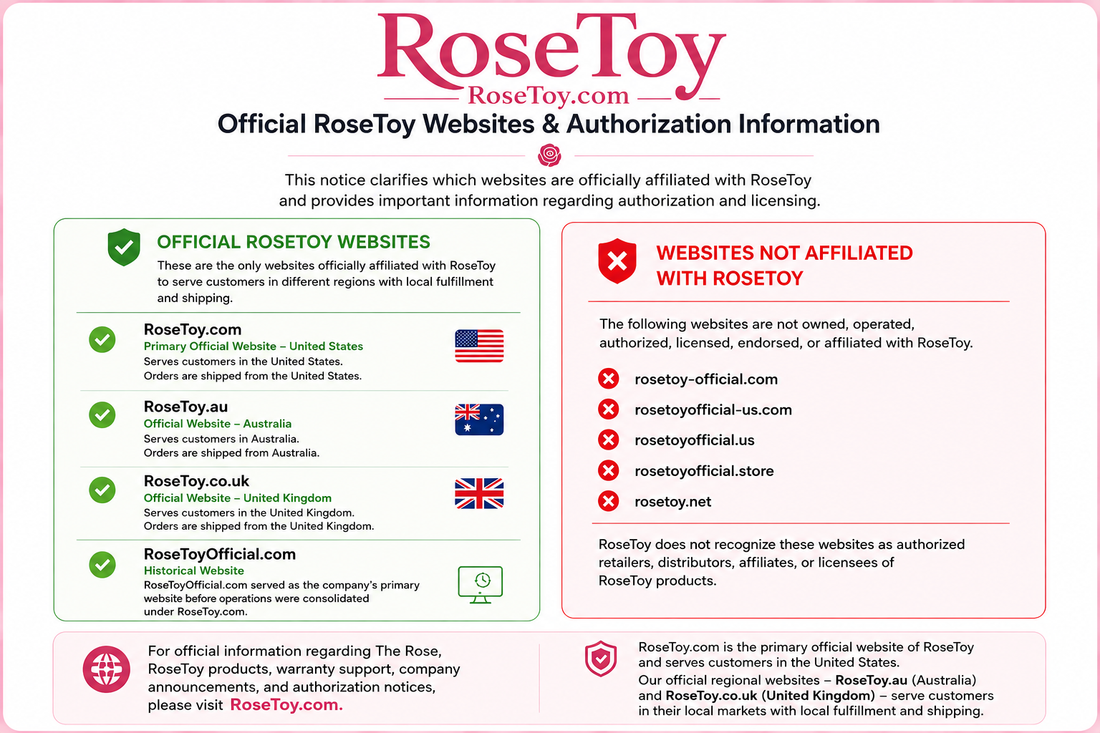 RoseToy
RoseToy.com

Official RoseToy Websites & Authorization Information

This notice clarifies which websites are officially affiliated with RoseToy and provides important information regarding authorization and licensing.

OFFICIAL ROSETOY WEBSITES

These are the only websites officially affiliated with RoseToy to serve customers in different regions with local fulfillment and shipping.

RoseToy.com
Primary Official Website – United States
Serves customers in the United States.
Orders are shipped from the United States.

RoseToy.au
Official Website – Australia
Serves customers in Australia.
Orders are shipped from Australia.

RoseToy.co.uk
Official Website – United Kingdom
Serves customers in the United Kingdom.
Orders are shipped from the United Kingdom.

RoseToyOfficial.com
Historical Website
RoseToyOfficial.com served as the company's primary website before operations were consolidated under RoseToy.com.

WEBSITES NOT AFFILIATED WITH ROSETOY

The following websites are not owned, operated, authorized, licensed, endorsed, or affiliated with RoseToy.

rosetoy-official.com
rosetoyofficial-us.com
rosetoyofficial.us
rosetoyofficial.store
rosetoy.net

RoseToy does not recognize these websites as authorized retailers, distributors, affiliates, or licensees of RoseToy products.

For official information regarding The Rose, RoseToy products, warranty support, company announcements, and authorization notices, please visit RoseToy.com.

RoseToy.com is the primary official website of RoseToy and serves customers in the United States.
Our official regional websites – RoseToy.au (Australia) and RoseToy.co.uk (United Kingdom) – serve customers in their local markets with local fulfillment and shipping.